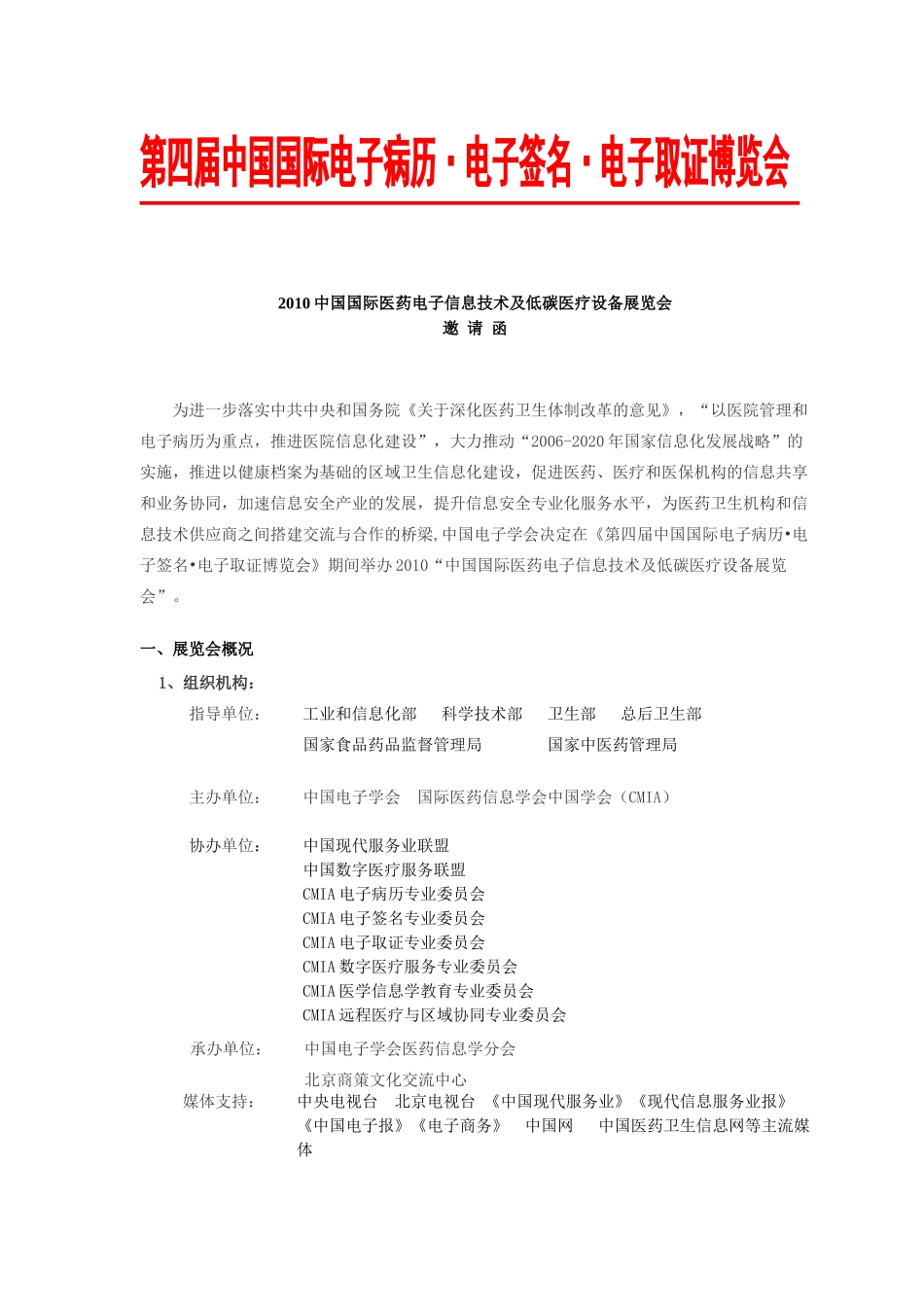 第四届中国国际电子病历·电子签名·电子取证博览会

2010 中国国际医药电子信息技术及低碳医疗设备展览会
邀 请 函

为进一步落实中共中央和国务院《关于深化医药卫生体制改革的意见》，“以医院管理和电子病历为重点，推进医院信息化建设”，大力推动“2006-2020 年国家信息化发展战略”的实施，推进以健康档案为基础的区域卫生信息化建设，促进医药、医疗和医保机构的信息共享和业务协同，加速信息安全产业的发展，提升信息安全专业化服务水平，为医药卫生机构和信息技术供应商之间搭建交流与合作的桥梁,中国电子学会决定在《第四届中国国际电子病历•电子签名•电子取证博览会》期间举办 2010“中国国际医药电子信息技术及低碳医疗设备展览会”。

一、展览会概况

1、组织机构：

指导单位： 工业和信息化部 科学技术部 卫生部 总后卫生部
国家食品药品监督管理局 国家中医药管理局

主办单位： 中国电子学会 国际医药信息学会中国学会（CMIA）

协办单位： 中国现代服务业联盟
中国数字医疗服务联盟
CMIA 电子病历专业委员会
CMIA 电子签名专业委员会
CMIA 电子取证专业委员会
CMIA 数字医疗服务专业委员会
CMIA 医学信息学教育专业委员会
CMIA 远程医疗与区域协同专业委员会

承办单位： 中国电子学会医药信息学分会
北京商策文化交流中心

媒体支持： 中央电视台 北京电视台 《中国现代服务业》《现代信息服务业报》《中国电子报》《电子商务》 中国网 中国医药卫生信息网等主流媒体